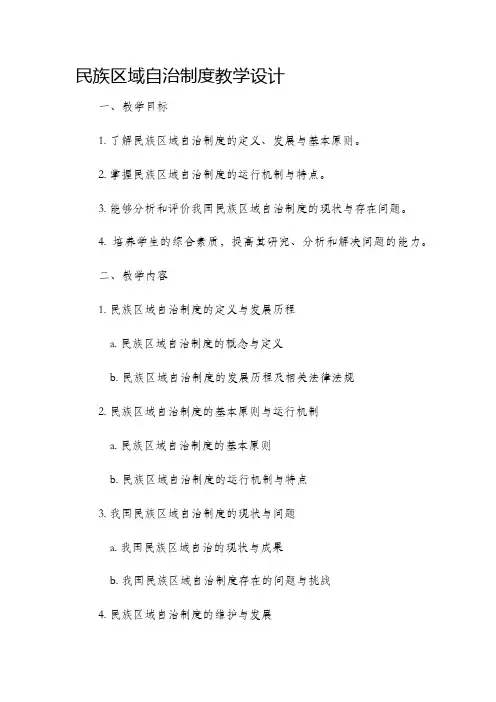 民族区域自治制度教学设计

一、教学目标

1. 了解民族区域自治制度的定义、发展与基本原则。

2. 掌握民族区域自治制度的运行机制与特点。

3. 能够分析和评价我国民族区域自治制度的现状与存在问题。

4. 培养学生的综合素质，提高其研究、分析和解决问题的能力。

二、教学内容

1. 民族区域自治制度的定义与发展历程

a. 民族区域自治制度的概念与定义

b. 民族区域自治制度的发展历程及相关法律法规

2. 民族区域自治制度的基本原则与运行机制

a. 民族区域自治制度的基本原则

b. 民族区域自治制度的运行机制与特点

3. 我国民族区域自治制度的现状与问题

a. 我国民族区域自治的现状与成果

b. 我国民族区域自治制度存在的问题与挑战

4. 民族区域自治制度的维护与发展